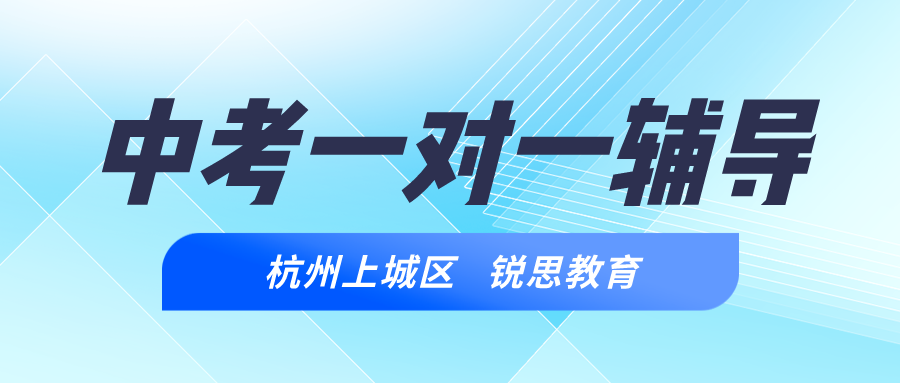 中考一对一辅导

杭州上城区 锐思教育